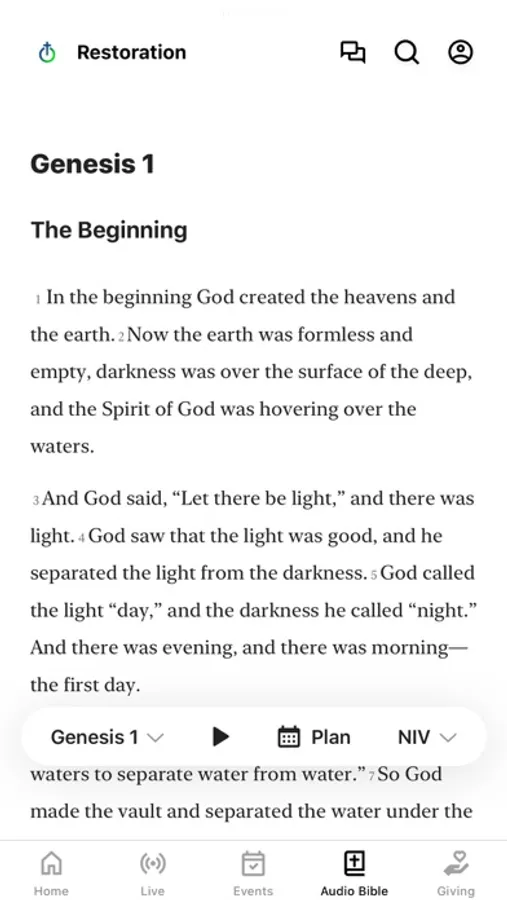 Restoration

Genesis 1

The Beginning

1 In the beginning God created the heavens and the earth. 2 Now the earth was formless and empty, darkness was over the surface of the deep, and the Spirit of God was hovering over the waters.

3 And God said, “Let there be light,” and there was light. 4 God saw that the light was good, and he separated the light from the darkness. 5 God called the light “day,” and the darkness he called “night.” And there was evening, and there was morning—the first day.

Genesis 1 Plan NIV

waters to separate water from water.” 7 So God made the vault and separated the water under the

Home Live Events Audio Bible Giving